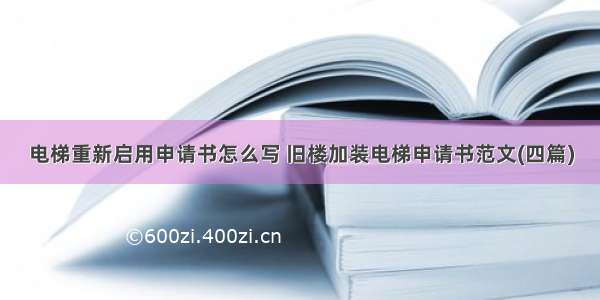 电梯重新启用申请书怎么写 旧楼加装电梯申请书范文(四篇)

©600zi.400zi.cn